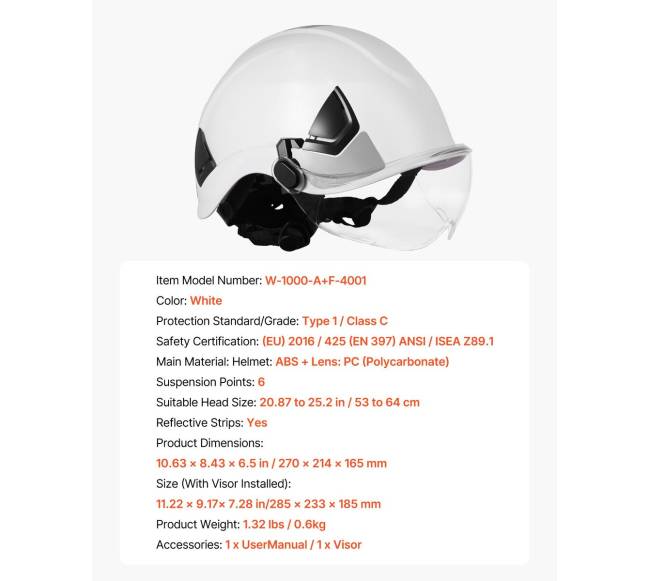 Item Model Number: W-1000-A+F-4001
Color: White
Protection Standard/Grade: Type 1 / Class C
Safety Certification: (EU) 2016 / 425 (EN 397) ANSI / ISEA Z89.1
Main Material: Helmet: ABS + Lens: PC (Polycarbonate)
Suspension Points: 6
Suitable Head Size: 20.87 to 25.2 in / 53 to 64 cm
Reflective Strips: Yes
Product Dimensions:
10.63 × 8.43 × 6.5 in / 270 × 214 × 165 mm
Size (With Visor Installed):
11.22 × 9.17× 7.28 in/285 × 233 × 185 mm
Product Weight: 1.32 lbs / 0.6kg
Accessories: 1 x UserManual / 1 x Visor